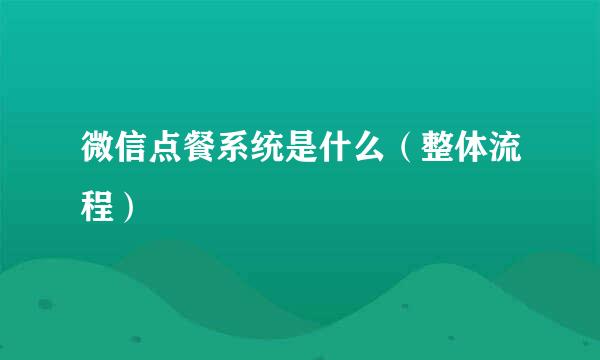 微信点餐系统是什么（整体流程）